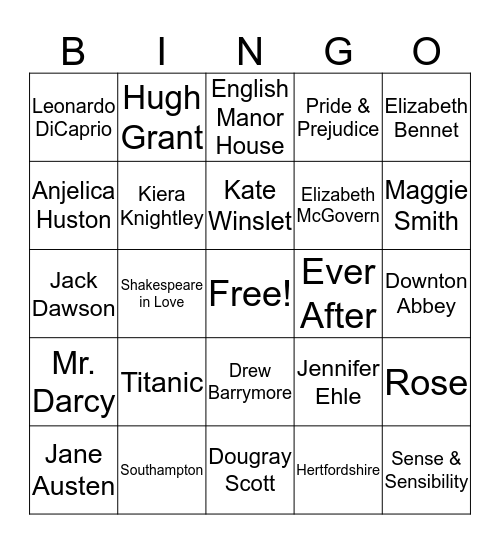 | B | I | N | G | O |
|---|---|---|---|---|
| Leonardo DiCaprio | Hugh Grant | English Manor House | Pride & Prejudice | Elizabeth Bennet |
| Anjelica Huston | Kiera Knightley | Kate Winslet | Elizabeth McGovern | Maggie Smith |
| Jack Dawson | Shakespeare in Love | Free! | Ever After | Downton Abbey |
| Mr. Darcy | Titanic | Drew Barrymore | Jennifer Ehle | Rose |
| Jane Austen | Southampton | Dougray Scott | Hertfordshire | Sense & Sensibility |